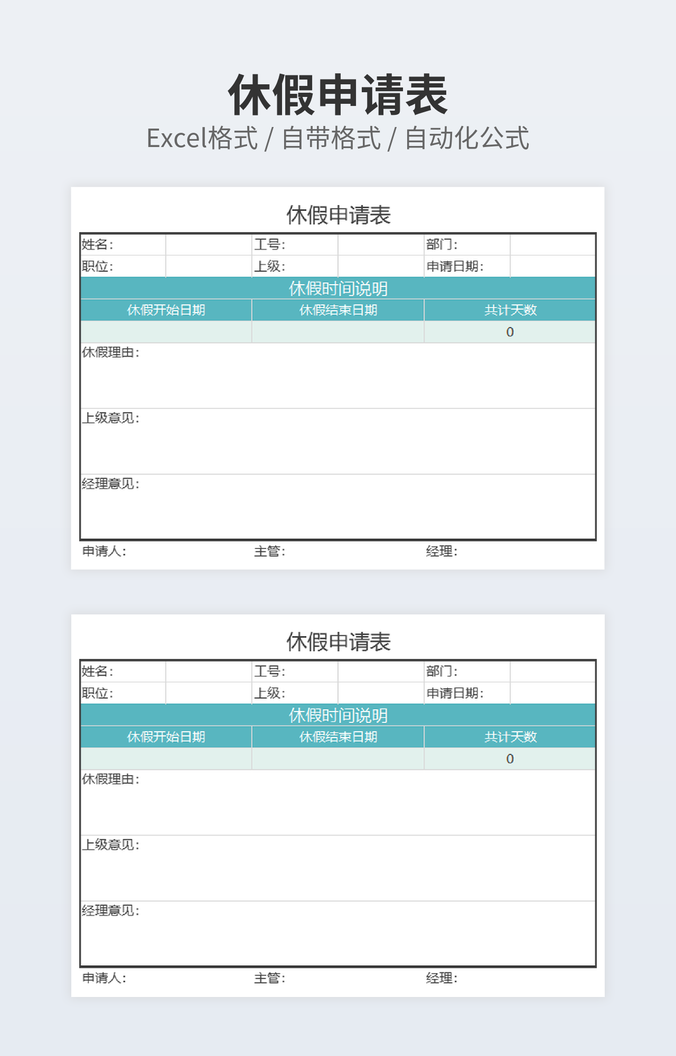 休假申请表

Excel格式 / 自带格式 / 自动化公式

休假申请表

姓名: 工号: 部门:
职位: 上级: 申请日期:

休假时间说明

| 休假开始日期 | 休假结束日期 | 共计天数 |
|---|---|---|
| | | 0 |

休假理由:

上级意见:

经理意见:

申请人: 主管: 经理:

休假申请表

姓名: 工号: 部门:
职位: 上级: 申请日期:

休假时间说明

| 休假开始日期 | 休假结束日期 | 共计天数 |
|---|---|---|
| | | 0 |

休假理由:

上级意见:

经理意见:

申请人: 主管: 经理: